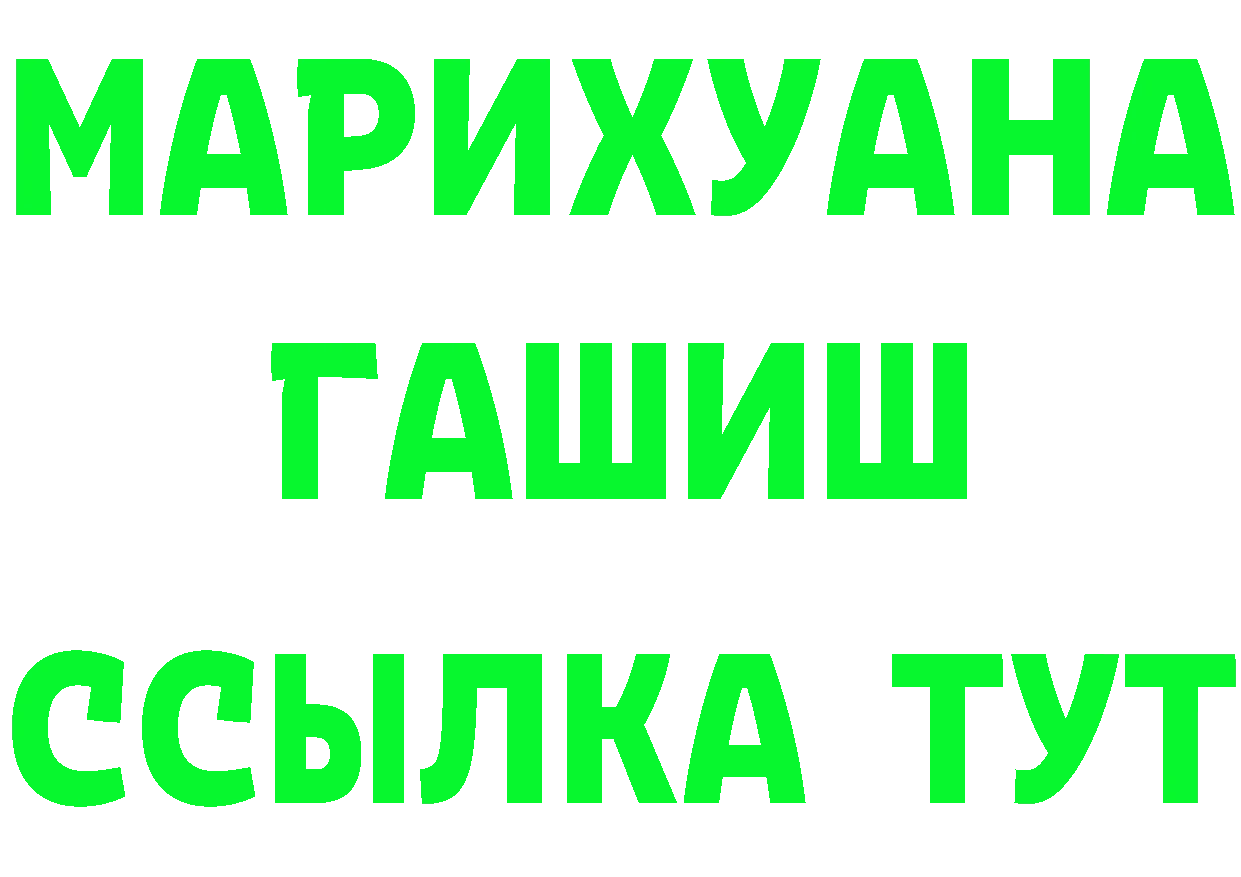 МАРИХУАНА
ГАШИШ
ССЫЛКА ТУТ